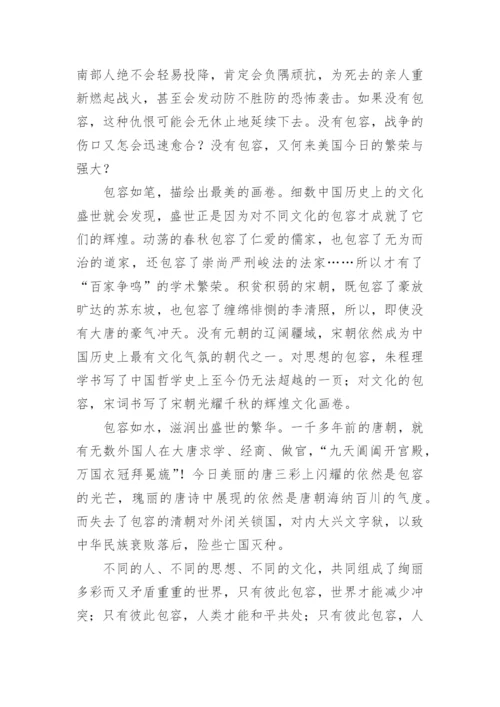 南部人绝不会轻易投降，肯定会负隅顽抗，为死去的亲人重新燃起战火，甚至会发动防不胜防的恐怖袭击。如果没有包容，这种仇恨可能会无休止地延续下去。没有包容，战争的伤口又怎会迅速愈合？没有包容，又何来美国今日的繁荣与强大？

包容如笔，描绘出最美的画卷。细数中国历史上的文化盛世就会发现，盛世正是因为对不同文化的包容才成就了它们的辉煌。动荡的春秋包容了仁爱的儒家，也包容了无为而治的道家，还包容了崇尚严刑峻法的法家……所以才有了“百家争鸣”的学术繁荣。积贫积弱的宋朝，既包容了豪放旷达的苏东坡，也包容了缠绵悱恻的李清照，所以，即使没有大唐的豪气冲天。没有元朝的辽阔疆域，宋朝依然成为中国历史上最有文化气氛的朝代之一。对思想的包容，朱程理学书写了中国哲学史上至今仍无法超越的一页；对文化的包容，宋词书写了宋朝光耀千秋的辉煌文化画卷。

包容如水，滋润出盛世的繁华。一千多年前的唐朝，就有无数外国人在大唐求学、经商、做官，“九天阊阖开宫殿，万国衣冠拜冕旒”！今日美丽的唐三彩上闪耀的依然是包容的光芒，瑰丽的唐诗中展现的依然是唐朝海纳百川的气度。而失去了包容的清朝对外闭关锁国，对内大兴文字狱，以致中华民族衰败落后，险些亡国灭种。

不同的人、不同的思想、不同的文化，共同组成了绚丽多彩而又矛盾重重的世界，只有彼此包容，世界才能减少冲突；只有彼此包容，人类才能和平共处；只有彼此包容，人